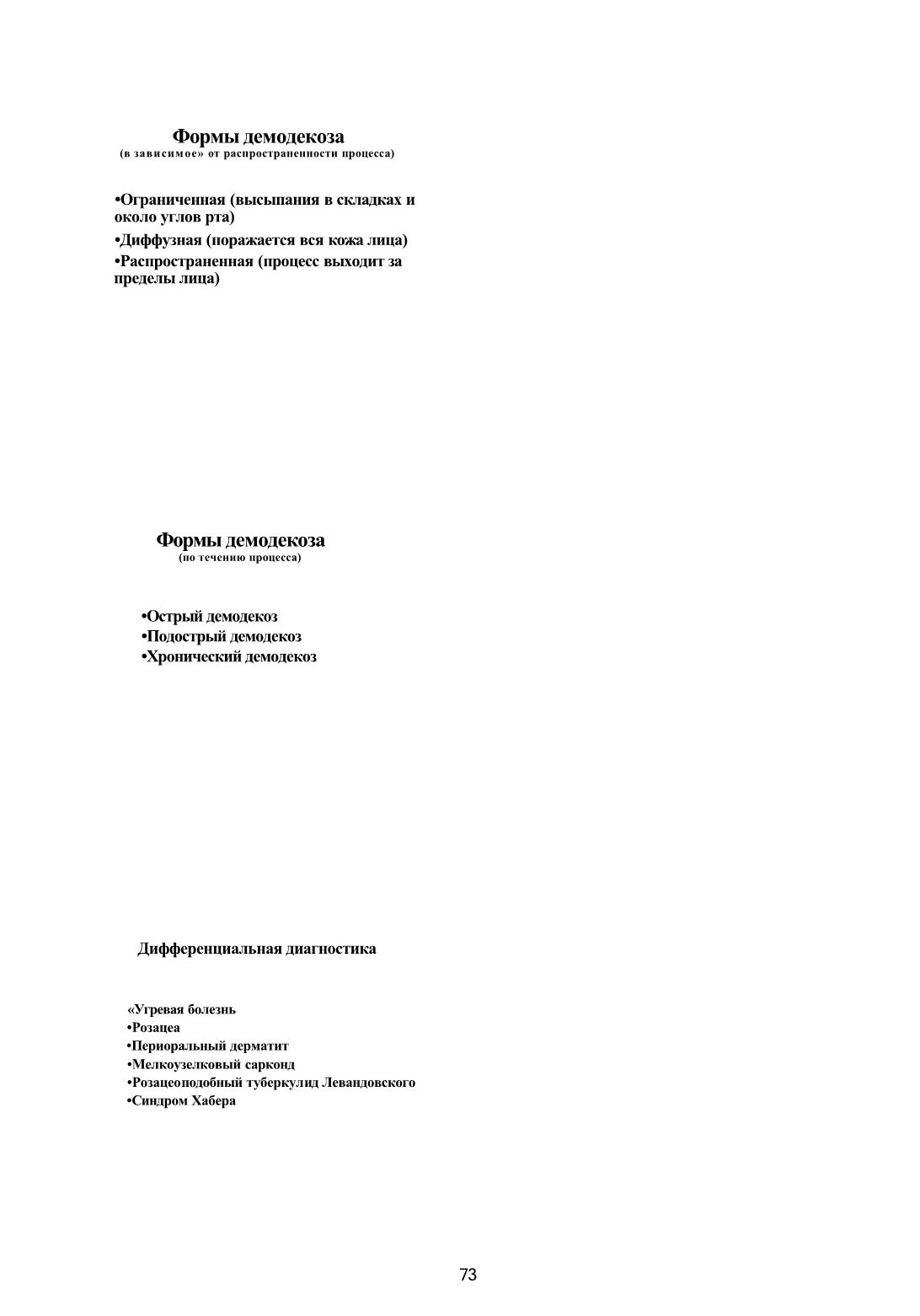 Формы демодекоза
(в зависимое» от распространенности процесса)

•Ограниченная (высыпания в складках и около углов рта)
•Диффузная (поражается вся кожа лица)
•Распространенная (процесс выходит за пределы лица)

Формы демодекоза
(по течению процесса)

•Острый демодекоз
•Подострый демодекоз
•Хронический демодекоз

Дифференциальная диагностика

«Угревая болезнь
•Розацеа
•Периоральный дерматит
•Мелкоузелковый сарконд
•Розацеоподобный туберкулид Левандовского
•Синдром Хабера

73